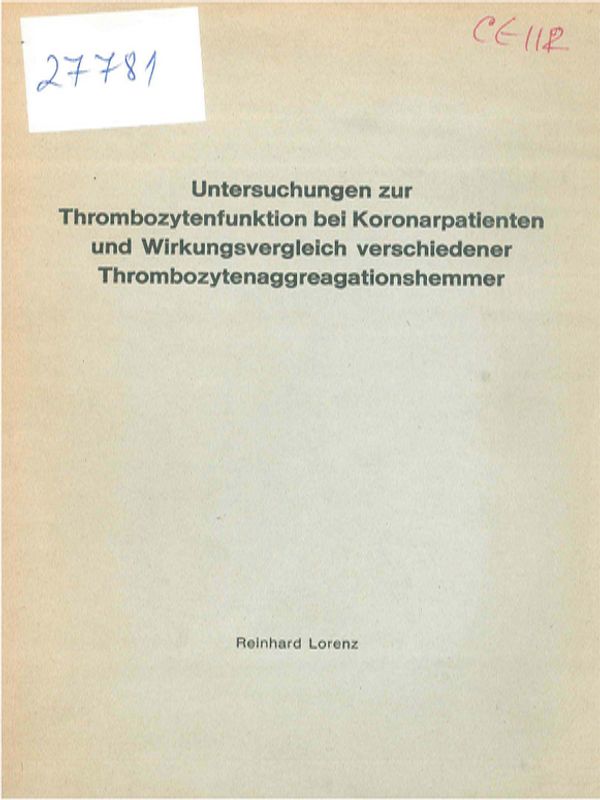 27781

CE 112

Untersuchungen zur Thrombozytenfunktion bei Koronarpatienten und Wirkungsvergleich verschiedener Thrombozytenaggreagationshemmer

Reinhard Lorenz